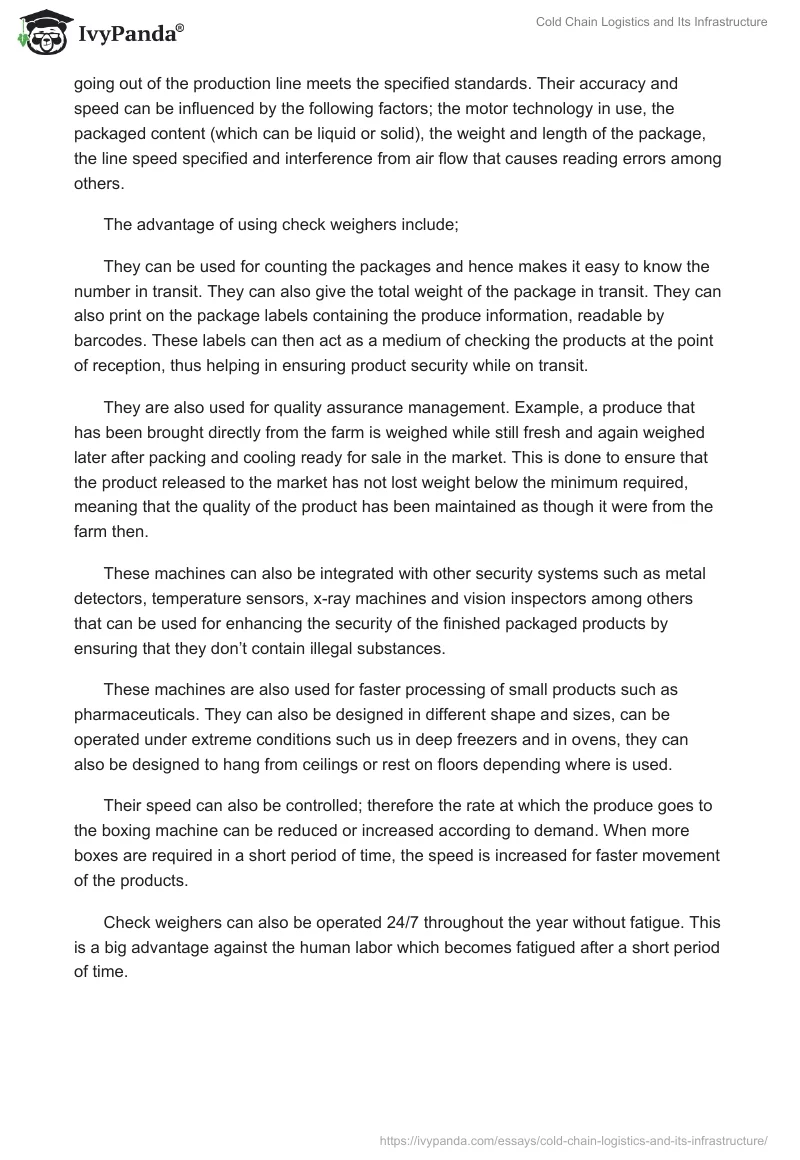 IvyPanda®

Cold Chain Logistics and Its Infrastructure

going out of the production line meets the specified standards. Their accuracy and speed can be influenced by the following factors; the motor technology in use, the packaged content (which can be liquid or solid), the weight and length of the package, the line speed specified and interference from air flow that causes reading errors among others.

The advantage of using check weighers include;

They can be used for counting the packages and hence makes it easy to know the number in transit. They can also give the total weight of the package in transit. They can also print on the package labels containing the produce information, readable by barcodes. These labels can then act as a medium of checking the products at the point of reception, thus helping in ensuring product security while on transit.

They are also used for quality assurance management. Example, a produce that has been brought directly from the farm is weighed while still fresh and again weighed later after packing and cooling ready for sale in the market. This is done to ensure that the product released to the market has not lost weight below the minimum required, meaning that the quality of the product has been maintained as though it were from the farm then.

These machines can also be integrated with other security systems such as metal detectors, temperature sensors, x-ray machines and vision inspectors among others that can be used for enhancing the security of the finished packaged products by ensuring that they don't contain illegal substances.

These machines are also used for faster processing of small products such as pharmaceuticals. They can also be designed in different shape and sizes, can be operated under extreme conditions such us in deep freezers and in ovens, they can also be designed to hang from ceilings or rest on floors depending where is used.

Their speed can also be controlled; therefore the rate at which the produce goes to the boxing machine can be reduced or increased according to demand. When more boxes are required in a short period of time, the speed is increased for faster movement of the products.

Check weighers can also be operated 24/7 throughout the year without fatigue. This is a big advantage against the human labor which becomes fatigued after a short period of time.

https://ivypanda.com/essays/cold-chain-logistics-and-its-infrastructure/